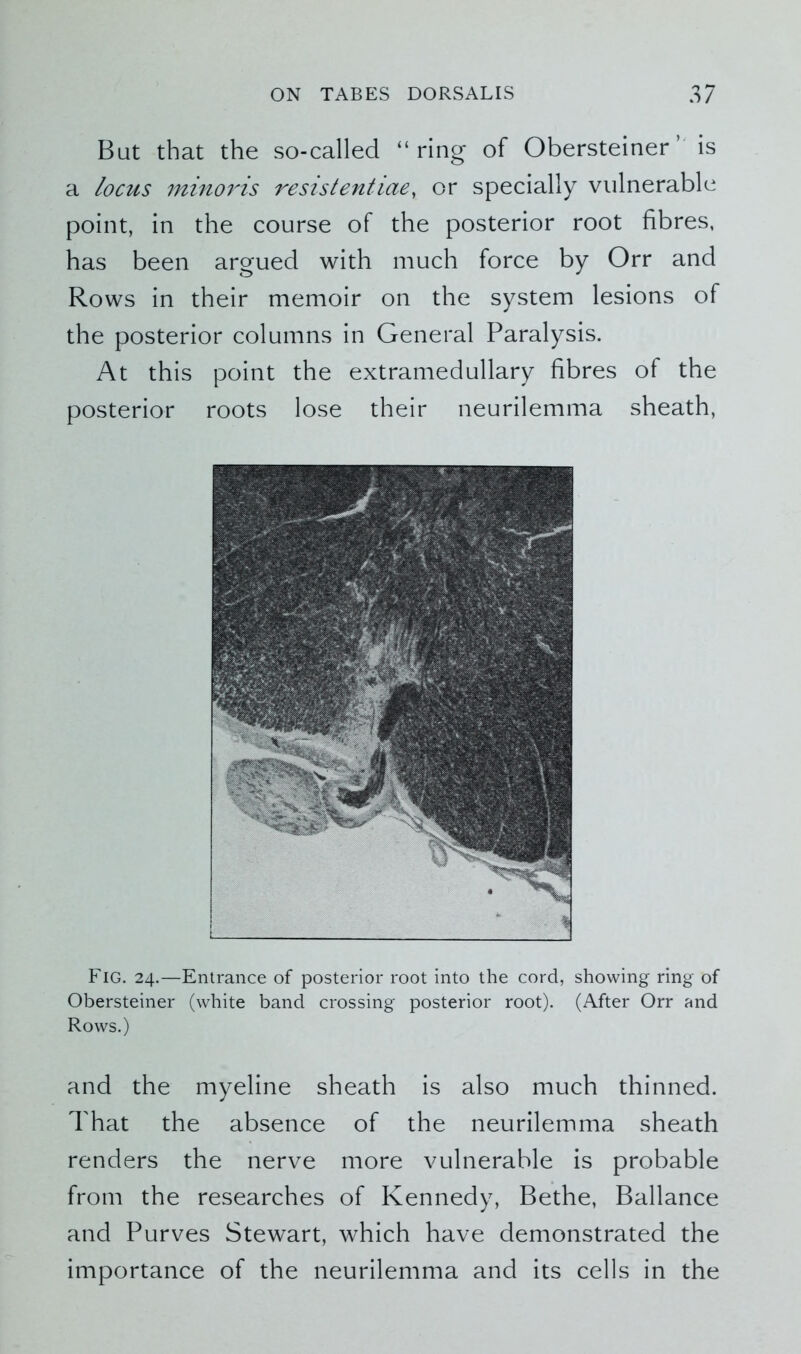 ON TABES DORSALIS 37

But that the so-called "ring of Obersteiner" is a locus minoris resistentiae, or specially vulnerable point, in the course of the posterior root fibres, has been argued with much force by Orr and Rows in their memoir on the system lesions of the posterior columns in General Paralysis. At this point the extramedullary fibres of the posterior roots lose their neurilemma sheath,

FIG. 24.—Entrance of posterior root into the cord, showing ring of Obersteiner (white band crossing posterior root). (After Orr and Rows.)

and the myeline sheath is also much thinned. That the absence of the neurilemma sheath renders the nerve more vulnerable is probable from the researches of Kennedy, Bethe, Ballance and Purves Stewart, which have demonstrated the importance of the neurilemma and its cells in the